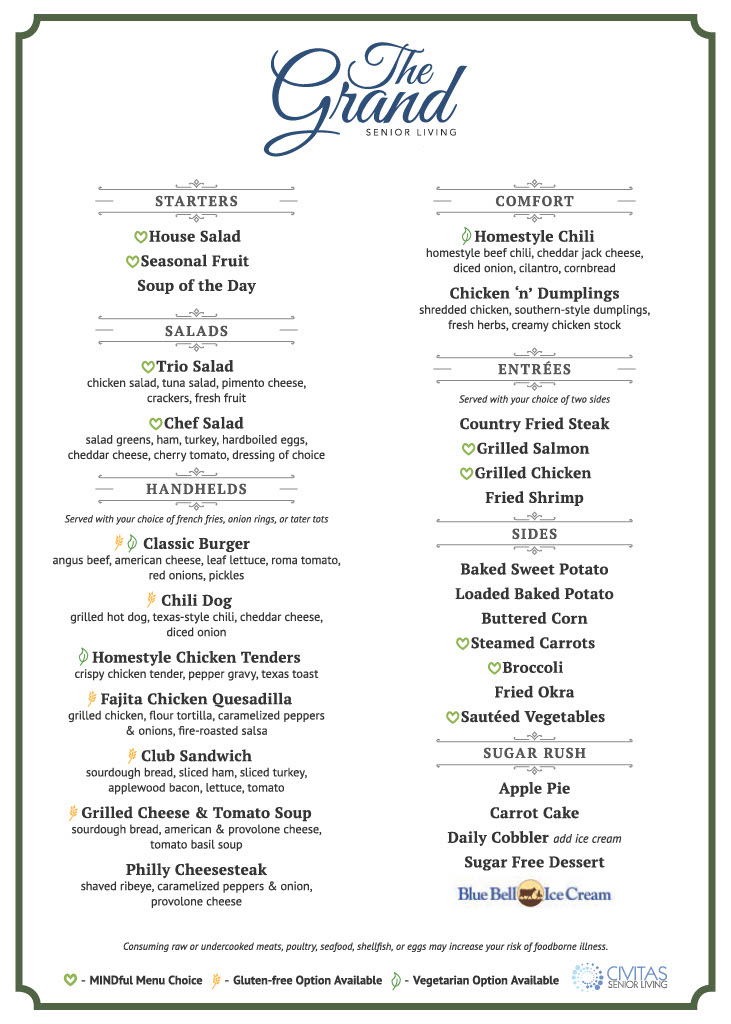 The Grand
SENIOR LIVING

STARTERS

House Salad
Seasonal Fruit
Soup of the Day

SALADS

Trio Salad
chicken salad, tuna salad, pimento cheese, crackers, fresh fruit

Chef Salad
salad greens, ham, turkey, hardboiled eggs, cheddar cheese, cherry tomato, dressing of choice

HANDHELDS

Served with your choice of french fries, onion rings, or tater tots

Classic Burger
angus beef, american cheese, leaf lettuce, roma tomato, red onions, pickles

Chili Dog
grilled hot dog, texas-style chili, cheddar cheese, diced onion

Homestyle Chicken Tenders
crispy chicken tender, pepper gravy, texas toast

Fajita Chicken Quesadilla
grilled chicken, flour tortilla, caramelized peppers & onions, fire-roasted salsa

Club Sandwich
sourdough bread, sliced ham, sliced turkey, applewood bacon, lettuce, tomato

Grilled Cheese & Tomato Soup
sourdough bread, american & provolone cheese, tomato basil soup

Philly Cheesesteak
shaved ribeye, caramelized peppers & onion, provolone cheese

COMFORT

Homestyle Chili
homestyle beef chili, cheddar jack cheese, diced onion, cilantro, cornbread

Chicken 'n' Dumplings
shredded chicken, southern-style dumplings, fresh herbs, creamy chicken stock

ENTRÉES

Served with your choice of two sides

Country Fried Steak
Grilled Salmon
Grilled Chicken
Fried Shrimp

SIDES

Baked Sweet Potato
Loaded Baked Potato
Buttered Corn
Steamed Carrots
Broccoli
Fried Okra
Sautéed Vegetables

SUGAR RUSH

Apple Pie
Carrot Cake
Daily Cobbler add ice cream
Sugar Free Dessert

Blue Bell Ice Cream

Consuming raw or undercooked meats, poultry, seafood, shellfish, or eggs may increase your risk of foodborne illness.

- MINDful Menu Choice - Gluten-free Option Available - Vegetarian Option Available

CIVITAS SENIOR LIVING